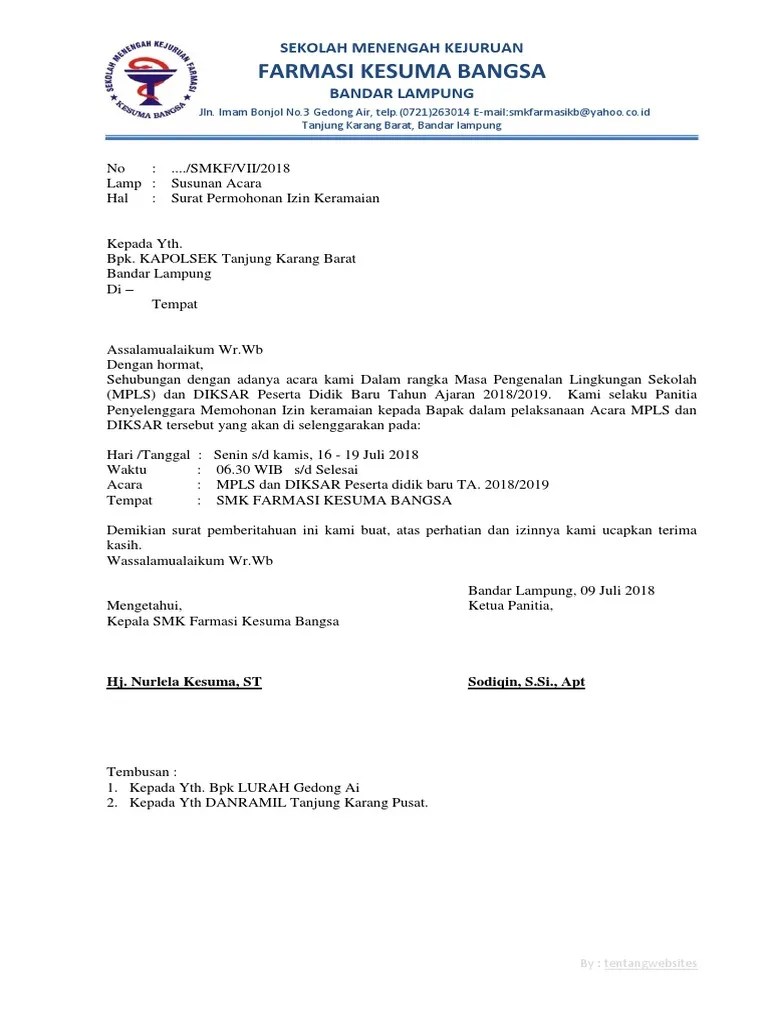 SEKOLAH MENENGAH KEJURUAN FARMASI
KESUMA BANGSA

SEKOLAH MENENGAH KEJURUAN
FARMASI KESUMA BANGSA
BANDAR LAMPUNG
Jln. Imam Bonjol No.3 Gedong Air, telp.(0721)263014 E-mail:smkfarmasikb@yahoo.co.id
Tanjung Karang Barat, Bandar lampung

No : ..../SMKF/VII/2018
Lamp : Susunan Acara
Hal : Surat Permohonan Izin Keramaian

Kepada Yth.
Bpk. KAPOLSEK Tanjung Karang Barat
Bandar Lampung
Di –
Tempat

Assalamualaikum Wr.Wb
Dengan hormat,
Sehubungan dengan adanya acara kami Dalam rangka Masa Pengenalan Lingkungan Sekolah (MPLS) dan DIKSAR Peserta Didik Baru Tahun Ajaran 2018/2019. Kami selaku Panitia Penyelenggara Memohonan Izin keramaian kepada Bapak dalam pelaksanaan Acara MPLS dan DIKSAR tersebut yang akan di selenggarakan pada:

Hari /Tanggal : Senin s/d kamis, 16 - 19 Juli 2018
Waktu : 06.30 WIB s/d Selesai
Acara : MPLS dan DIKSAR Peserta didik baru TA. 2018/2019
Tempat : SMK FARMASI KESUMA BANGSA

Demikian surat pemberitahuan ini kami buat, atas perhatian dan izinnya kami ucapkan terima kasih.
Wassalamualaikum Wr.Wb

Bandar Lampung, 09 Juli 2018
Mengetahui,
Kepala SMK Farmasi Kesuma Bangsa
Ketua Panitia,

Hj. Nurlela Kesuma, ST
Sodiqin, S.Si., Apt

Tembusan :
1. Kepada Yth. Bpk LURAH Gedong Ai
2. Kepada Yth DANRAMIL Tanjung Karang Pusat.

By : tentangwebsites